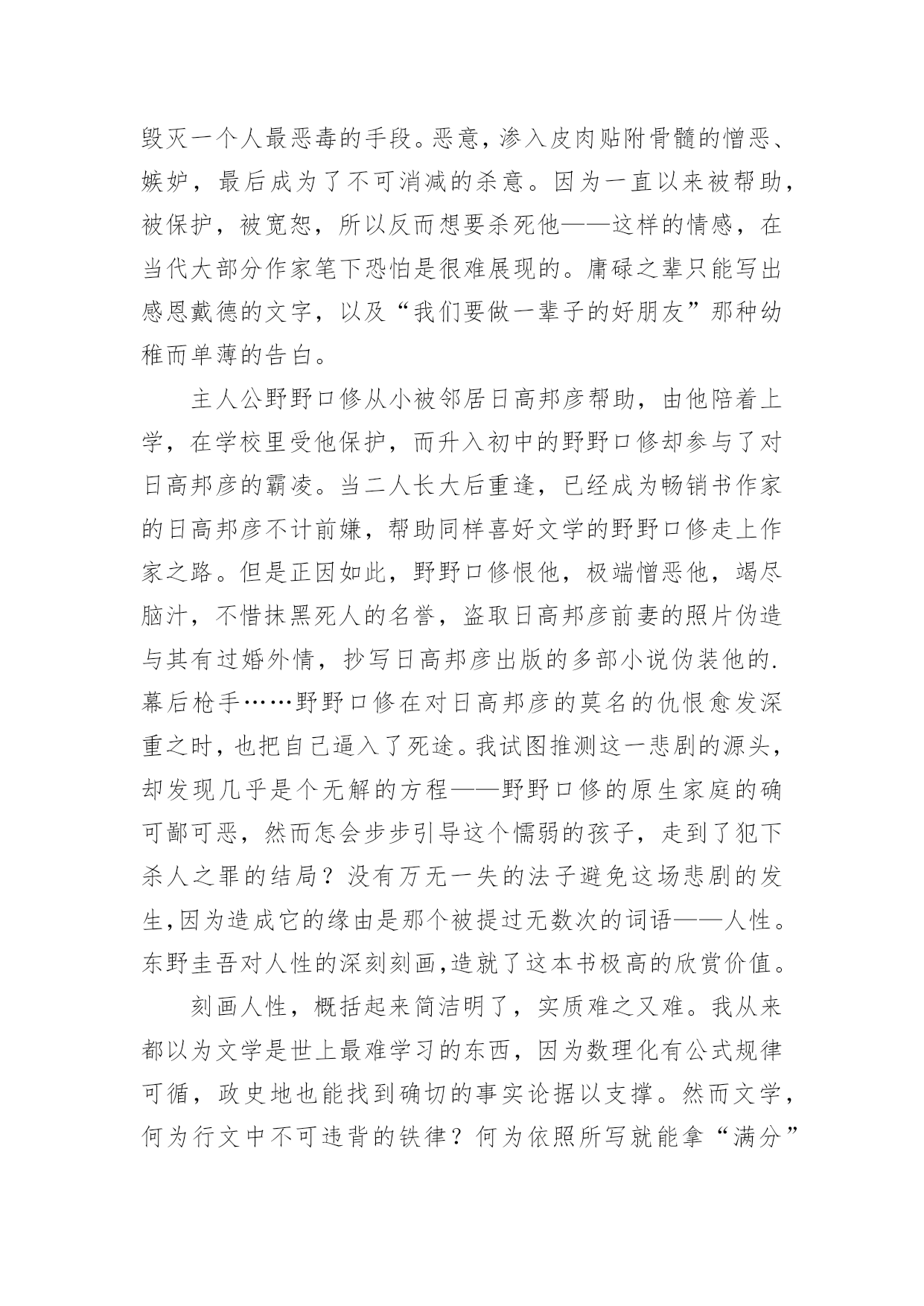 毁灭一个人最恶毒的手段。恶意，渗入皮肉贴附骨髓的憎恶、嫉妒，最后成为了不可消减的杀意。因为一直以来被帮助，被保护，被宽恕，所以反而想要杀死他——这样的情感，在当代大部分作家笔下恐怕是很难展现的。庸碌之辈只能写出感恩戴德的文字，以及“我们要做一辈子的好朋友”那种幼稚而单薄的告白。

主人公野野口修从小被邻居日高邦彦帮助，由他陪着上学，在学校里受他保护，而升入初中的野野口修却参与了对日高邦彦的霸凌。当二人长大后重逢，已经成为畅销书作家的日高邦彦不计前嫌，帮助同样喜好文学的野野口修走上作家之路。但是正因如此，野野口修恨他，极端憎恶他，竭尽脑汁，不惜抹黑死人的名誉，盗取日高邦彦前妻的照片伪造与其有过婚外情，抄写日高邦彦出版的多部小说伪装他的.幕后枪手……野野口修在对日高邦彦的莫名的仇恨愈发深重之时，也把自己逼入了死途。我试图推测这一悲剧的源头，却发现几乎是个无解的方程——野野口修的原生家庭的确可鄙可恶，然而怎会步步引导这个懦弱的孩子，走到了犯下杀人之罪的结局？没有万无一失的法子避免这场悲剧的发生,因为造成它的缘由是那个被提过无数次的词语——人性。东野圭吾对人性的深刻刻画,造就了这本书极高的欣赏价值。

刻画人性，概括起来简洁明了，实质难之又难。我从来都以为文学是世上最难学习的东西，因为数理化有公式规律可循，政史地也能找到确切的事实论据以支撑。然而文学，何为行文中不可违背的铁律？何为依照所写就能拿“满分”